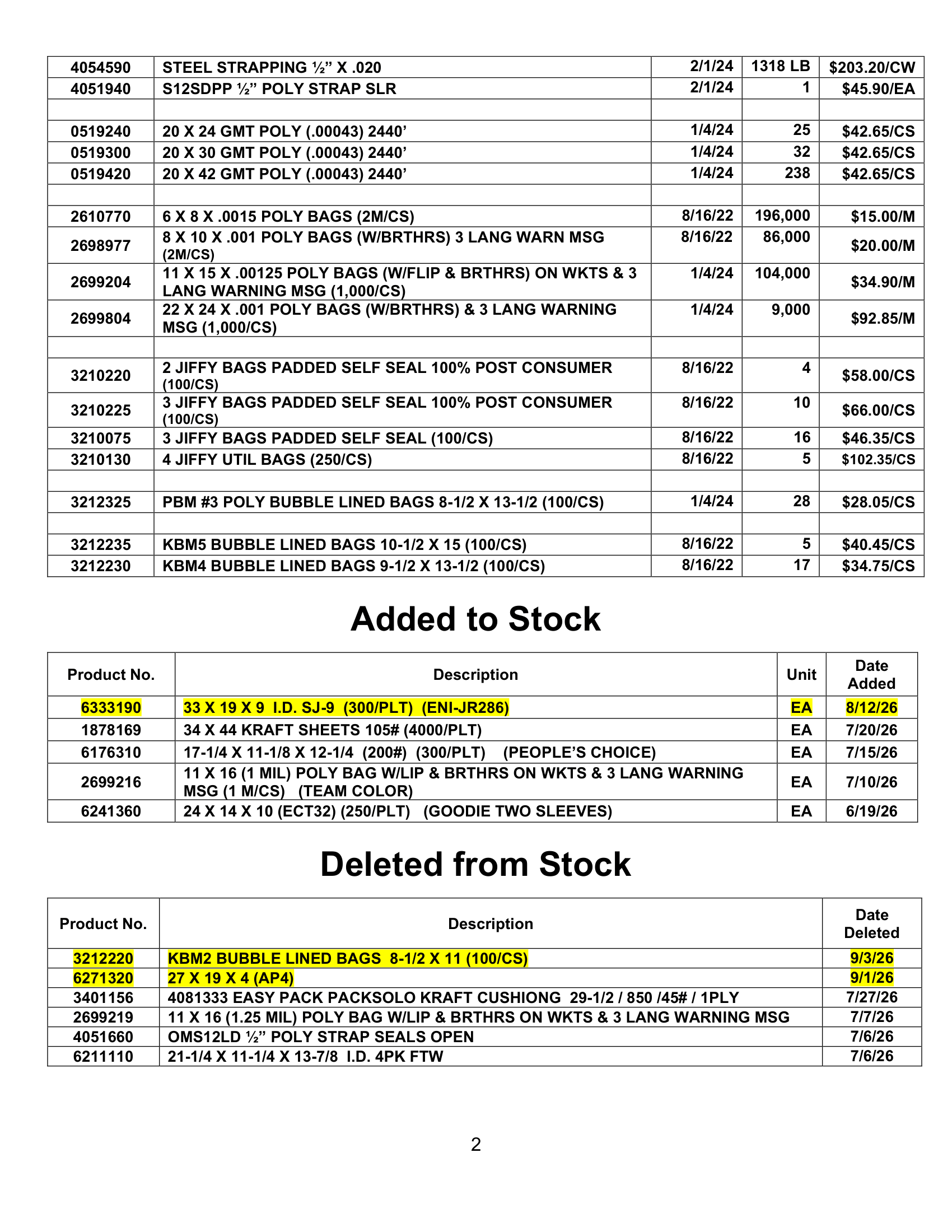 | 4054590 | STEEL STRAPPING ½" X .020 | 2/1/24 | 1318 LB | $203.20/CW |
|---|---|---|---|---|
| 4051940 | S12SDPP ½" POLY STRAP SLR | 2/1/24 | 1 | $45.90/EA |
| | | | | |
| 0519240 | 20 X 24 GMT POLY (.00043) 2440' | 1/4/24 | 25 | $42.65/CS |
| 0519300 | 20 X 30 GMT POLY (.00043) 2440' | 1/4/24 | 32 | $42.65/CS |
| 0519420 | 20 X 42 GMT POLY (.00043) 2440' | 1/4/24 | 238 | $42.65/CS |
| | | | | |
| 2610770 | 6 X 8 X .0015 POLY BAGS (2M/CS) | 8/16/22 | 196,000 | $15.00/M |
| 2698977 | 8 X 10 X .001 POLY BAGS (W/BRTHRS) 3 LANG WARN MSG (2M/CS) | 8/16/22 | 86,000 | $20.00/M |
| 2699204 | 11 X 15 X .00125 POLY BAGS (W/FLIP & BRTHRS) ON WKTS & 3 LANG WARNING MSG (1,000/CS) | 1/4/24 | 104,000 | $34.90/M |
| 2699804 | 22 X 24 X .001 POLY BAGS (W/BRTHRS) & 3 LANG WARNING MSG (1,000/CS) | 1/4/24 | 9,000 | $92.85/M |
| | | | | |
| 3210220 | 2 JIFFY BAGS PADDED SELF SEAL 100% POST CONSUMER (100/CS) | 8/16/22 | 4 | $58.00/CS |
| 3210225 | 3 JIFFY BAGS PADDED SELF SEAL 100% POST CONSUMER (100/CS) | 8/16/22 | 10 | $66.00/CS |
| 3210075 | 3 JIFFY BAGS PADDED SELF SEAL (100/CS) | 8/16/22 | 16 | $46.35/CS |
| 3210130 | 4 JIFFY UTIL BAGS (250/CS) | 8/16/22 | 5 | $102.35/CS |
| | | | | |
| 3212325 | PBM #3 POLY BUBBLE LINED BAGS 8-1/2 X 13-1/2 (100/CS) | 1/4/24 | 28 | $28.05/CS |
| | | | | |
| 3212235 | KBM5 BUBBLE LINED BAGS 10-1/2 X 15 (100/CS) | 8/16/22 | 5 | $40.45/CS |
| 3212230 | KBM4 BUBBLE LINED BAGS 9-1/2 X 13-1/2 (100/CS) | 8/16/22 | 17 | $34.75/CS |

Added to Stock

| Product No. | Description | Unit | Date Added |
|---|---|---|---|
| 6333190 | 33 X 19 X 9 I.D. SJ-9 (300/PLT) (ENI-JR286) | EA | 8/12/26 |
| 1878169 | 34 X 44 KRAFT SHEETS 105# (4000/PLT) | EA | 7/20/26 |
| 6176310 | 17-1/4 X 11-1/8 X 12-1/4 (200#) (300/PLT) (PEOPLE'S CHOICE) | EA | 7/15/26 |
| 2699216 | 11 X 16 (1 MIL) POLY BAG W/LIP & BRTHRS ON WKTS & 3 LANG WARNING MSG (1 M/CS) (TEAM COLOR) | EA | 7/10/26 |
| 6241360 | 24 X 14 X 10 (ECT32) (250/PLT) (GOODIE TWO SLEEVES) | EA | 6/19/26 |

Deleted from Stock

| Product No. | Description | Date Deleted |
|---|---|---|
| 3212220 | KBM2 BUBBLE LINED BAGS 8-1/2 X 11 (100/CS) | 9/3/26 |
| 6271320 | 27 X 19 X 4 (AP4) | 9/1/26 |
| 3401156 | 4081333 EASY PACK PACKSOLO KRAFT CUSHIONG 29-1/2 / 850 /45# / 1PLY | 7/27/26 |
| 2699219 | 11 X 16 (1.25 MIL) POLY BAG W/LIP & BRTHRS ON WKTS & 3 LANG WARNING MSG | 7/7/26 |
| 4051660 | OMS12LD ½" POLY STRAP SEALS OPEN | 7/6/26 |
| 6211110 | 21-1/4 X 11-1/4 X 13-7/8 I.D. 4PK FTW | 7/6/26 |

2